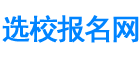 选校报名网